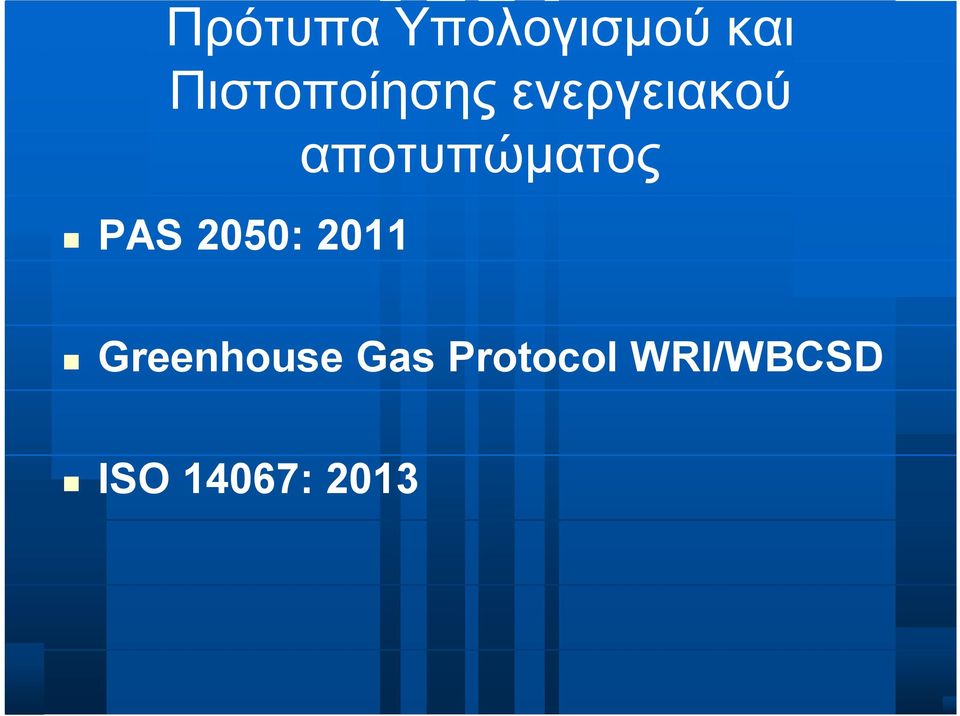 Πρότυπα Υπολογισμού και Πιστοποίησης ενεργειακού αποτυπώματος

PAS 2050: 2011

Greenhouse Gas Protocol WRI/WBCSD

ISO 14067: 2013